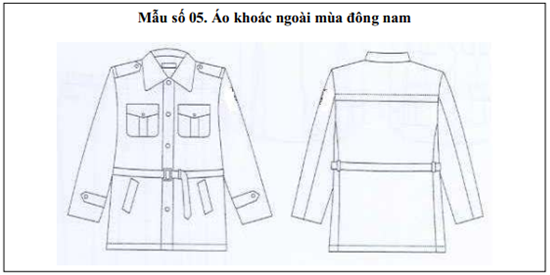 Mẫu số 05. Áo khoác ngoài mùa đông nam